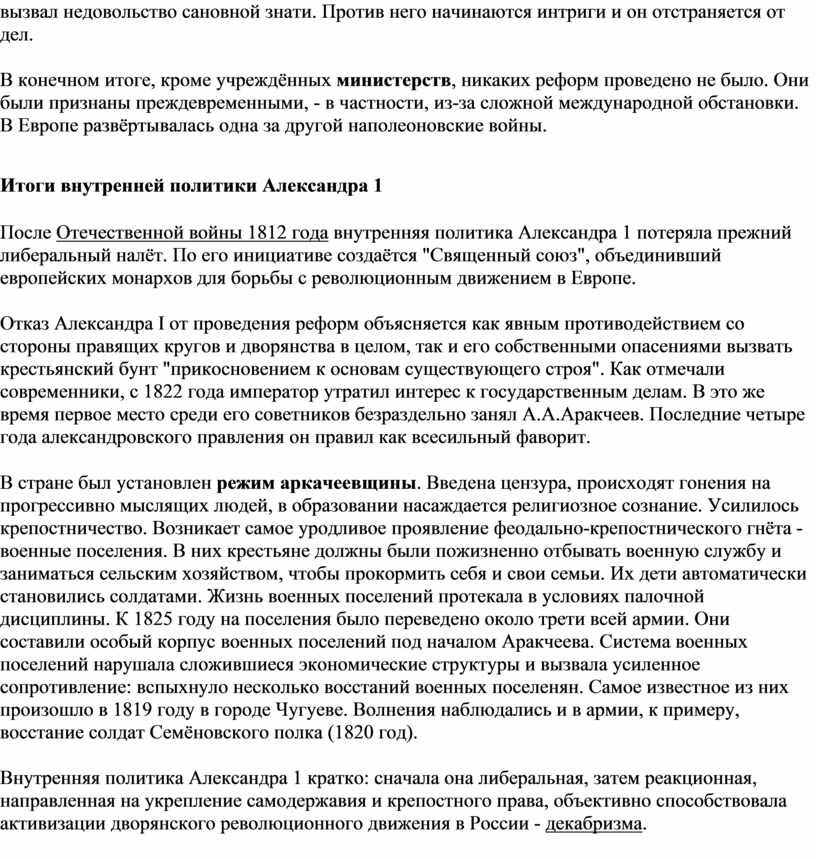 вызвал недовольство сановной знати. Против него начинаются интриги и он отстраняется от дел.

В конечном итоге, кроме учреждённых министерств, никаких реформ проведено не было. Они были признаны преждевременными, - в частности, из-за сложной международной обстановки. В Европе развёртывалась одна за другой наполеоновские войны.

Итоги внутренней политики Александра 1

После Отечественной войны 1812 года внутренняя политика Александра 1 потеряла прежний либеральный налёт. По его инициативе создаётся "Священный союз", объединивший европейских монархов для борьбы с революционным движением в Европе.

Отказ Александра I от проведения реформ объясняется как явным противодействием со стороны правящих кругов и дворянства в целом, так и его собственными опасениями вызвать крестьянский бунт "прикосновением к основам существующего строя". Как отмечали современники, с 1822 года император утратил интерес к государственным делам. В это же время первое место среди его советников безраздельно занял А.А.Аракчеев. Последние четыре года александровского правления он правил как всесильный фаворит.

В стране был установлен режим аркачеевщины. Введена цензура, происходят гонения на прогрессивно мыслящих людей, в образовании насаждается религиозное сознание. Усилилось крепостничество. Возникает самое уродливое проявление феодально-крепостнического гнёта - военные поселения. В них крестьяне должны были пожизненно отбывать военную службу и заниматься сельским хозяйством, чтобы прокормить себя и свои семьи. Их дети автоматически становились солдатами. Жизнь военных поселений протекала в условиях палочной дисциплины. К 1825 году на поселения было переведено около трети всей армии. Они составили особый корпус военных поселений под началом Аракчеева. Система военных поселений нарушала сложившиеся экономические структуры и вызвала усиленное сопротивление: вспыхнуло несколько восстаний военных поселенян. Самое известное из них произошло в 1819 году в городе Чугуеве. Волнения наблюдались и в армии, к примеру, восстание солдат Семёновского полка (1820 год).

Внутренняя политика Александра 1 кратко: сначала она либеральная, затем реакционная, направленная на укрепление самодержавия и крепостного права, объективно способствовала активизации дворянского революционного движения в России - декабризма.